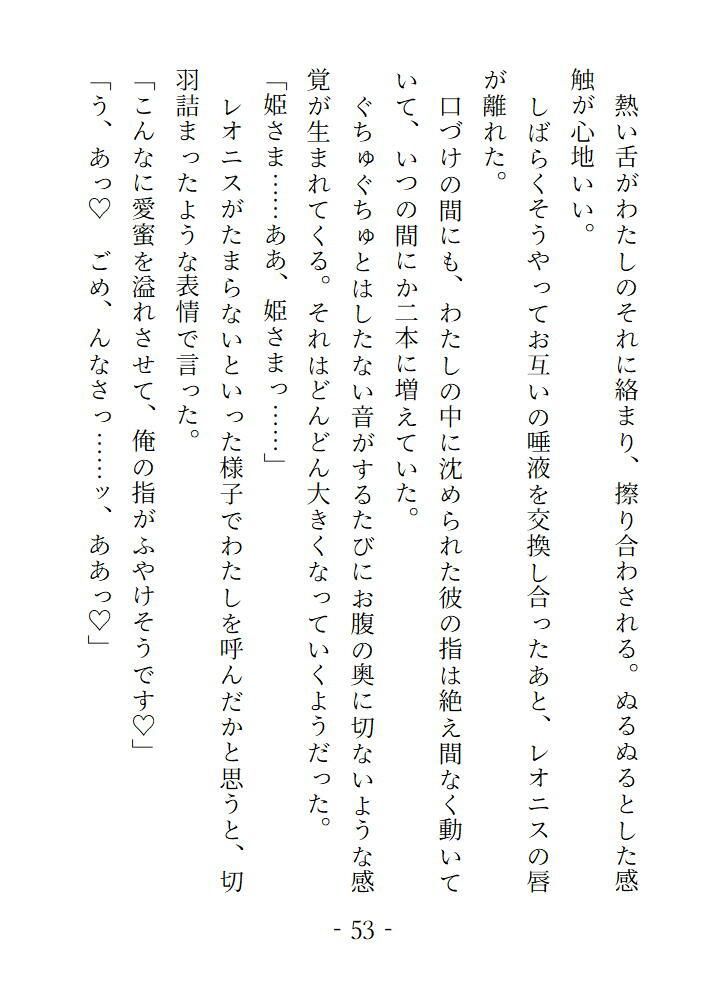 熱い舌がわたしのそれに絡まり、擦り合わされる。ぬるぬるとした感触が心地いい。

しばらくそうやってお互いの唾液を交換し合ったあと、レオニスの唇が離れた。

口づけの間にも、わたしの中に沈められた彼の指は絶え間なく動いていて、いつの間にか二本に増えていた。

ぐちゅぐちゅとはしたない音がするたびにお腹の奥に切ないような感覚が生まれてくる。それはどんどん大きくなっていくようだった。

「姫さま……ああ、姫さまっ……」

レオニスがたまらないといった様子でわたしを呼んだかと思うと、切羽詰まったような表情で言った。

「こんなに愛蜜を溢れさせて、俺の指がふやけそうです♡」

「う、あっ♡　ごめ、んなさっ……ッ、ああっ♡」

- 53 -